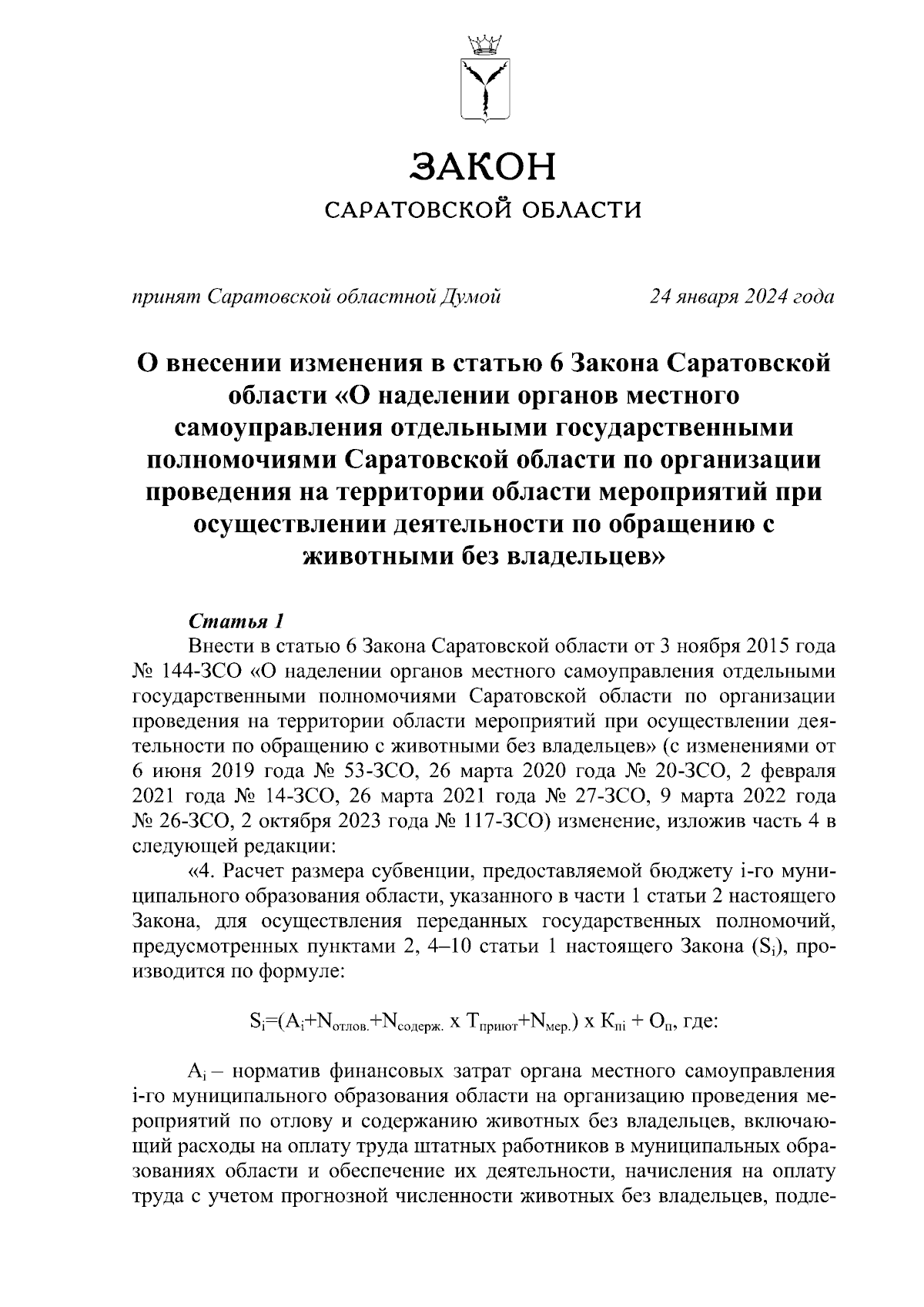 ЗАКОН
САРАТОВСКОЙ ОБЛАСТИ

принят Саратовской областной Думой 24 января 2024 года

О внесении изменения в статью 6 Закона Саратовской области «О наделении органов местного самоуправления отдельными государственными полномочиями Саратовской области по организации проведения на территории области мероприятий при осуществлении деятельности по обращению с животными без владельцев»

Статья 1

Внести в статью 6 Закона Саратовской области от 3 ноября 2015 года № 144-ЗСО «О наделении органов местного самоуправления отдельными государственными полномочиями Саратовской области по организации проведения на территории области мероприятий при осуществлении деятельности по обращению с животными без владельцев» (с изменениями от 6 июня 2019 года № 53-ЗСО, 26 марта 2020 года № 20-ЗСО, 2 февраля 2021 года № 14-ЗСО, 26 марта 2021 года № 27-ЗСО, 9 марта 2022 года № 26-ЗСО, 2 октября 2023 года № 117-ЗСО) изменение, изложив часть 4 в следующей редакции:

«4. Расчет размера субвенции, предоставляемой бюджету i-го муниципального образования области, указанного в части 1 статьи 2 настоящего Закона, для осуществления переданных государственных полномочий, предусмотренных пунктами 2, 4–10 статьи 1 настоящего Закона ($S_i$), производится по формуле:

$S_i=(A_i+N_{отлов.}+N_{содерж.} \text{ x } T_{приют}+N_{мер.}) \text{ x } K_{пi} + O_п$, где:

$A_i$ – норматив финансовых затрат органа местного самоуправления i-го муниципального образования области на организацию проведения мероприятий по отлову и содержанию животных без владельцев, включающий расходы на оплату труда штатных работников в муниципальных образованиях области и обеспечение их деятельности, начисления на оплату труда с учетом прогнозной численности животных без владельцев, подле-